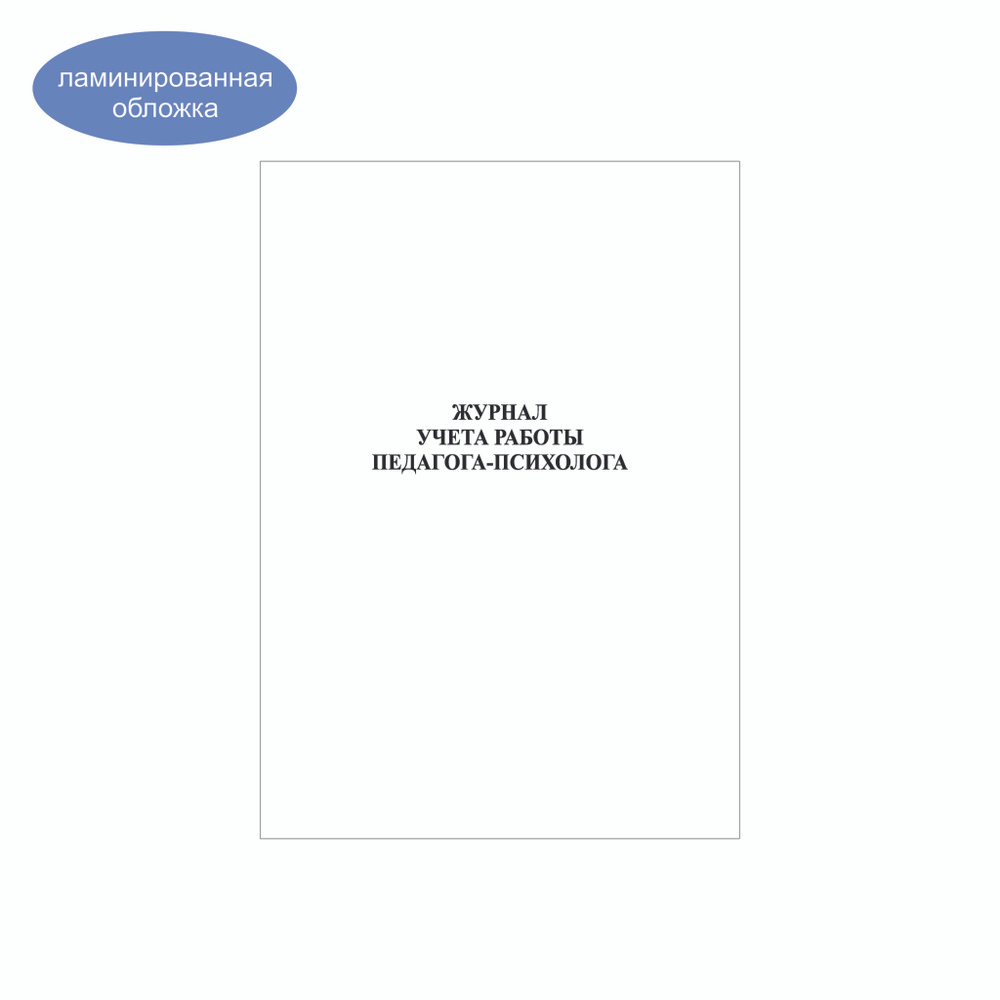 ламинированная обложка

ЖУРНАЛ
УЧЕТА РАБОТЫ
ПЕДАГОГА-ПСИХОЛОГА